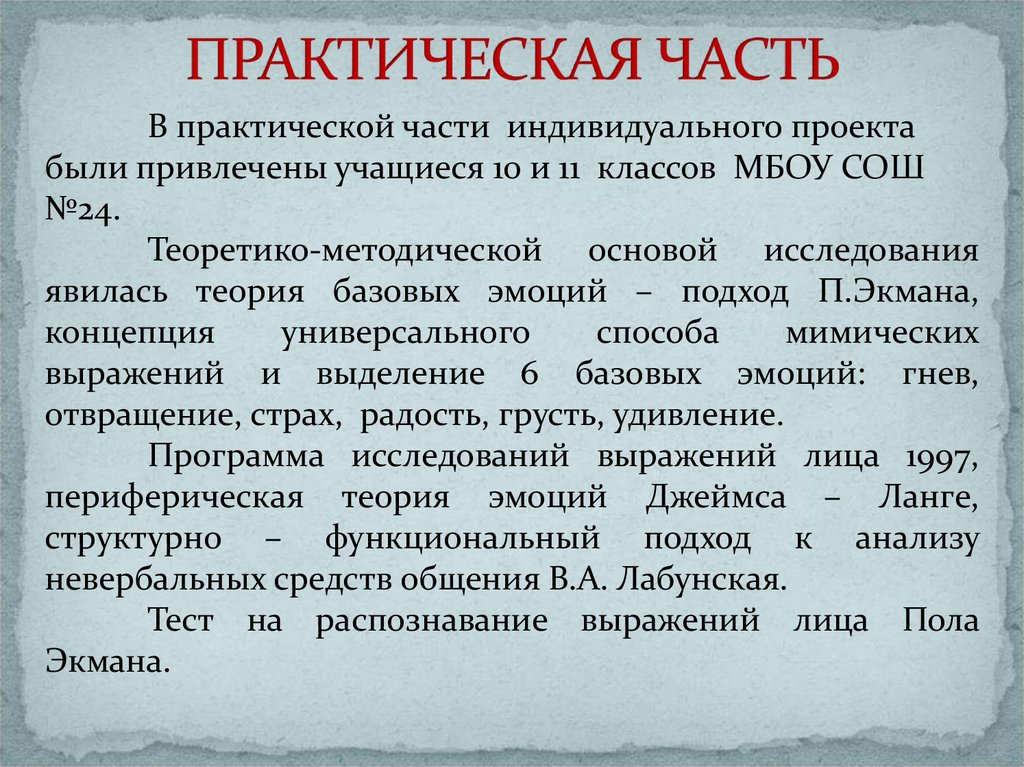 ПРАКТИЧЕСКАЯ ЧАСТЬ

В практической части индивидуального проекта были привлечены учащиеся 10 и 11 классов МБОУ СОШ №24.

Теоретико-методической основой исследования явилась теория базовых эмоций – подход П.Экмана, концепция универсального способа мимических выражений и выделение 6 базовых эмоций: гнев, отвращение, страх, радость, грусть, удивление.

Программа исследований выражений лица 1997, периферическая теория эмоций Джеймса – Ланге, структурно – функциональный подход к анализу невербальных средств общения В.А. Лабунская.

Тест на распознавание выражений лица Пола Экмана.